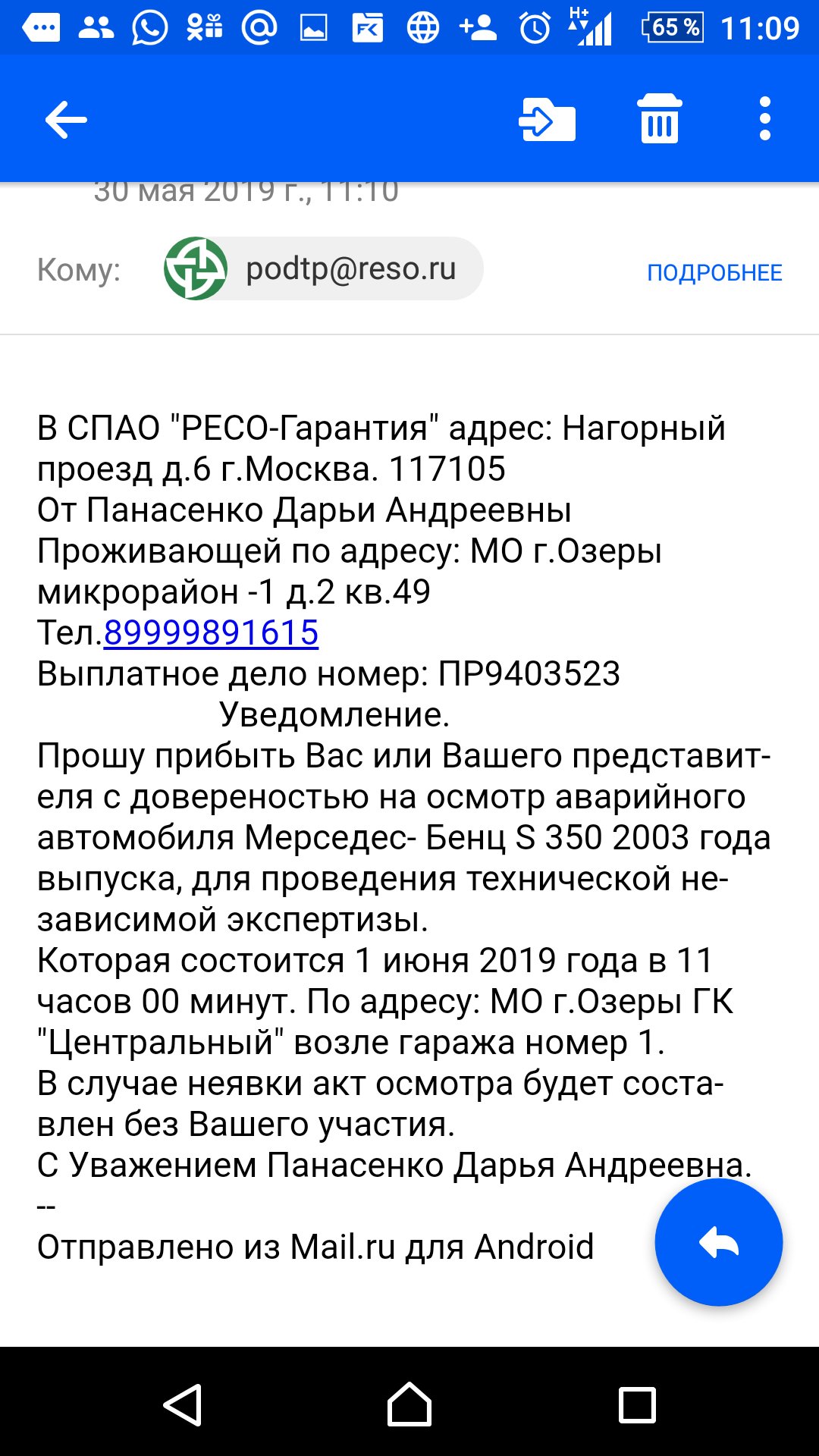 H+ 65 % 11:09

30 мая 2019 г., 11:10

Кому: podtp@reso.ru ПОДРОБНЕЕ

В СПАО "РЕСО-Гарантия" адрес: Нагорный проезд д.6 г.Москва. 117105
От Панасенко Дарьи Андреевны
Проживающей по адресу: МО г.Озеры микрорайон -1 д.2 кв.49
Тел.89999891615
Выплатное дело номер: ПР9403523
Уведомление.
Прошу прибыть Вас или Вашего представителя с довереностью на осмотр аварийного автомобиля Мерседес- Бенц S 350 2003 года выпуска, для проведения технической независимой экспертизы.
Которая состоится 1 июня 2019 года в 11 часов 00 минут. По адресу: МО г.Озеры ГК "Центральный" возле гаража номер 1.
В случае неявки акт осмотра будет составлен без Вашего участия.
С Уважением Панасенко Дарья Андреевна.
--
Отправлено из Mail.ru для Android